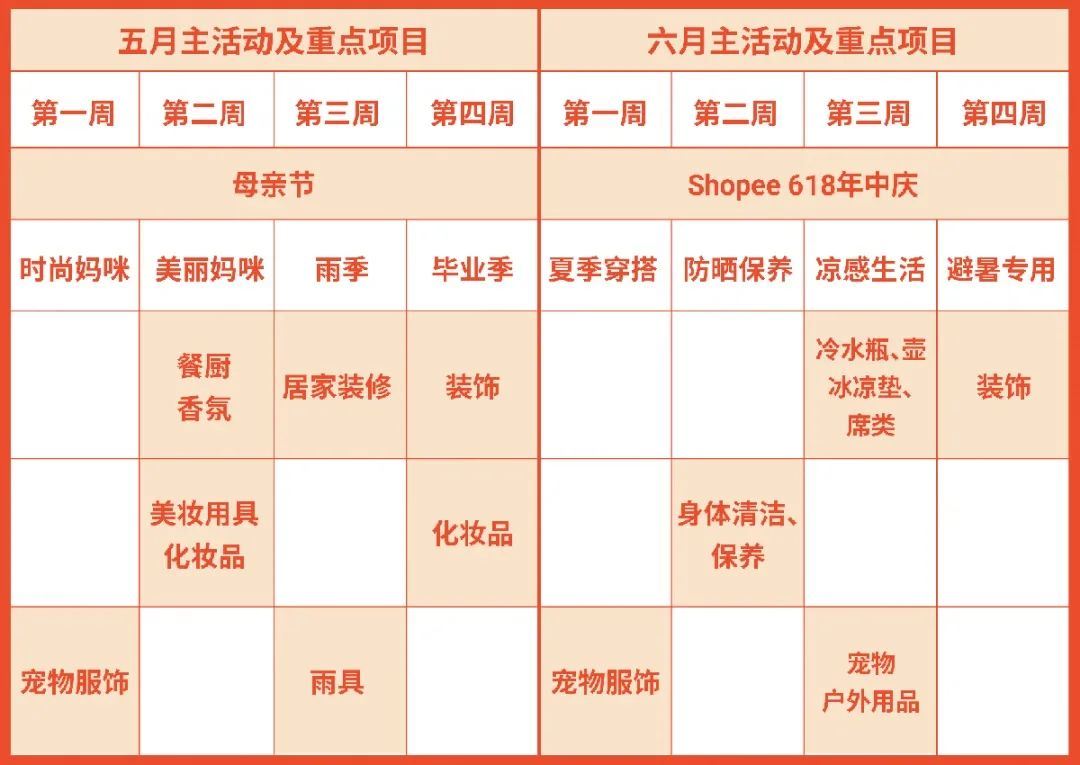 | 五月主活动及重点项目 | | | | 六月主活动及重点项目 | | | |
|---|---|---|---|---|---|---|---|
| 第一周 | 第二周 | 第三周 | 第四周 | 第一周 | 第二周 | 第三周 | 第四周 |
| 母亲节 | | | | Shopee 618年中庆 | | | |
| 时尚妈咪 | 美丽妈咪 | 雨季 | 毕业季 | 夏季穿搭 | 防晒保养 | 凉感生活 | 避暑专用 |
| | 餐厨 香氛 | 居家装修 | 装饰 | | | 冷水瓶、壶 冰凉垫、席类 | 装饰 |
| | 美妆用具 化妆品 | | 化妆品 | | 身体清洁、保养 | | |
| 宠物服饰 | | 雨具 | | 宠物服饰 | | 宠物 户外用品 | |